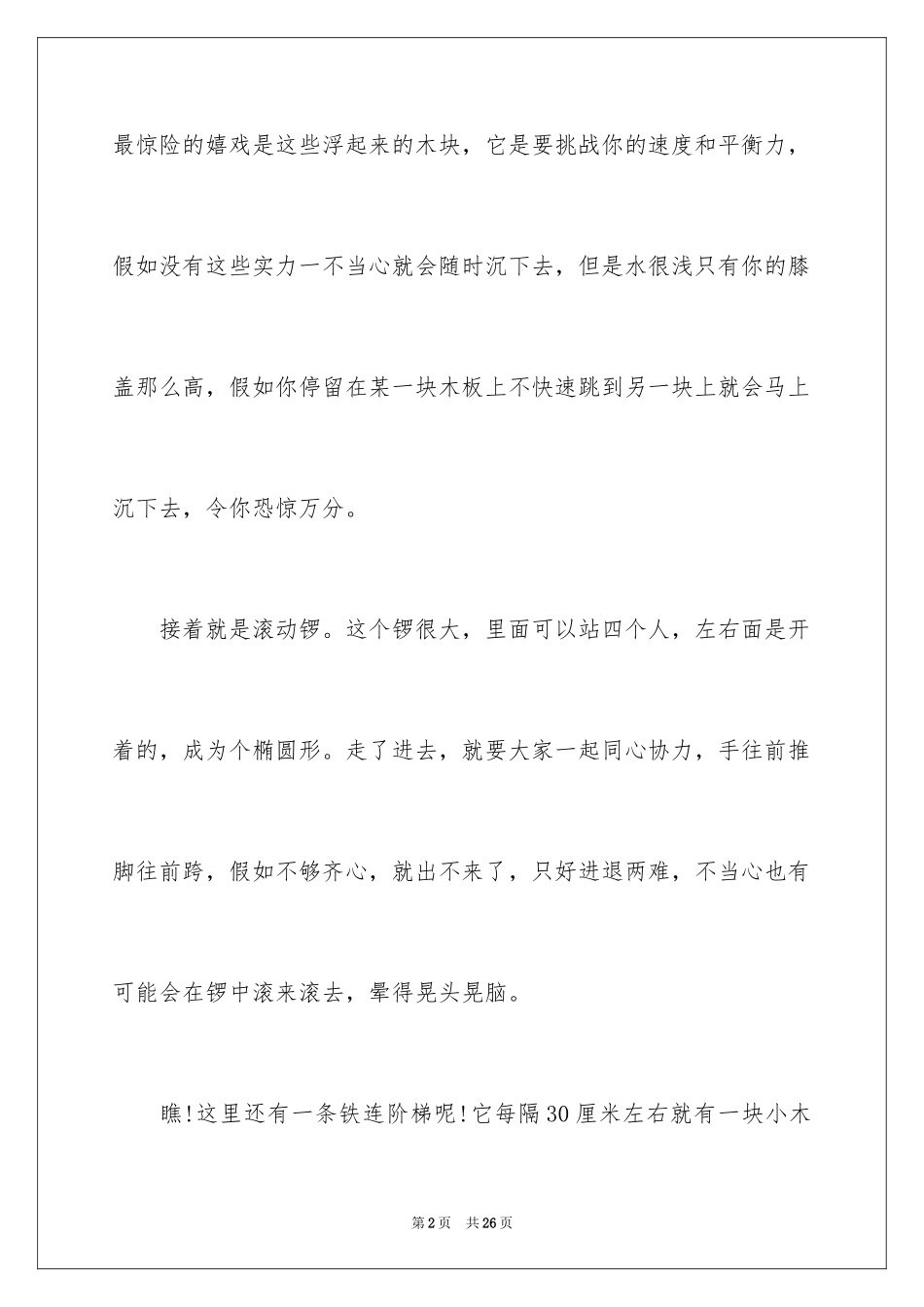 最惊险的嬉戏是这些浮起来的木块，它是要挑战你的速度和平衡力，假如没有这些实力一不当心就会随时沉下去，但是水很浅只有你的膝盖那么高，假如你停留在某一块木板上不快速跳到另一块上就会马上沉下去，令你恐惊万分。

接着就是滚动锣。这个锣很大，里面可以站四个人，左右面是开着的，成为个椭圆形。走了进去，就要大家一起同心协力，手往前推脚往前跨，假如不够齐心，就出不来了，只好进退两难，不当心也有可能会在锣中滚来滚去，晕得晃头晃脑。

瞧!这里还有一条铁连阶梯呢!它每隔30厘米左右就有一块小木

第2页　共26页